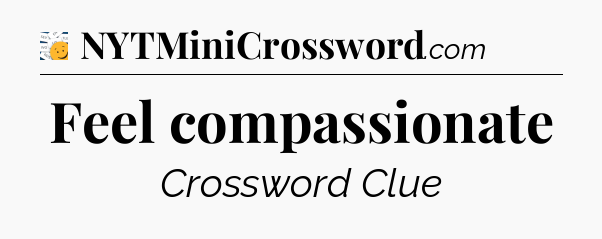 NYTMiniCrossword.com

Feel compassionate

Crossword Clue